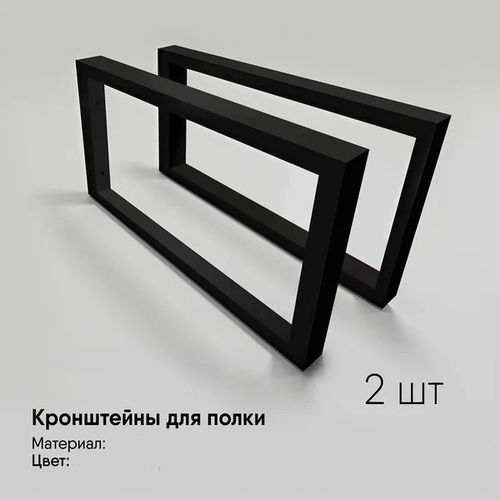 2 шт

Кронштейны для полки

Материал:
Цвет: